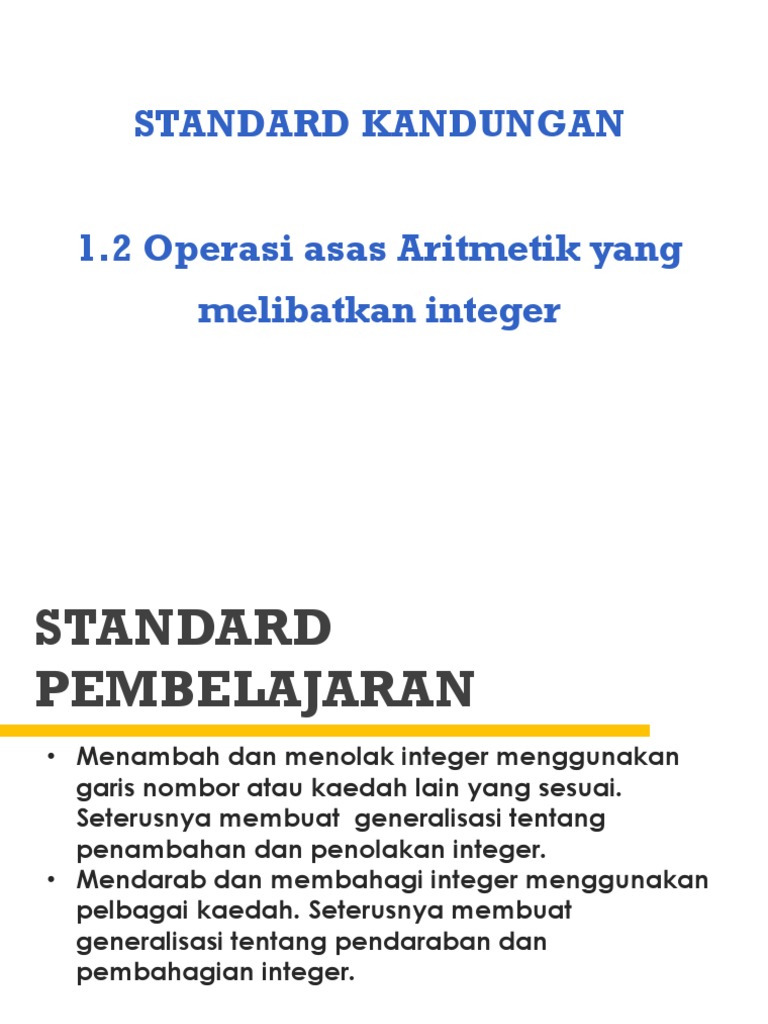 STANDARD KANDUNGAN

1.2 Operasi asas Aritmetik yang melibatkan integer

STANDARD PEMBELAJARAN

• Menambah dan menolak integer menggunakan garis nombor atau kaedah lain yang sesuai. Seterusnya membuat generalisasi tentang penambahan dan penolakan integer.
• Mendarab dan membahagi integer menggunakan pelbagai kaedah. Seterusnya membuat generalisasi tentang pendaraban dan pembahagian integer.